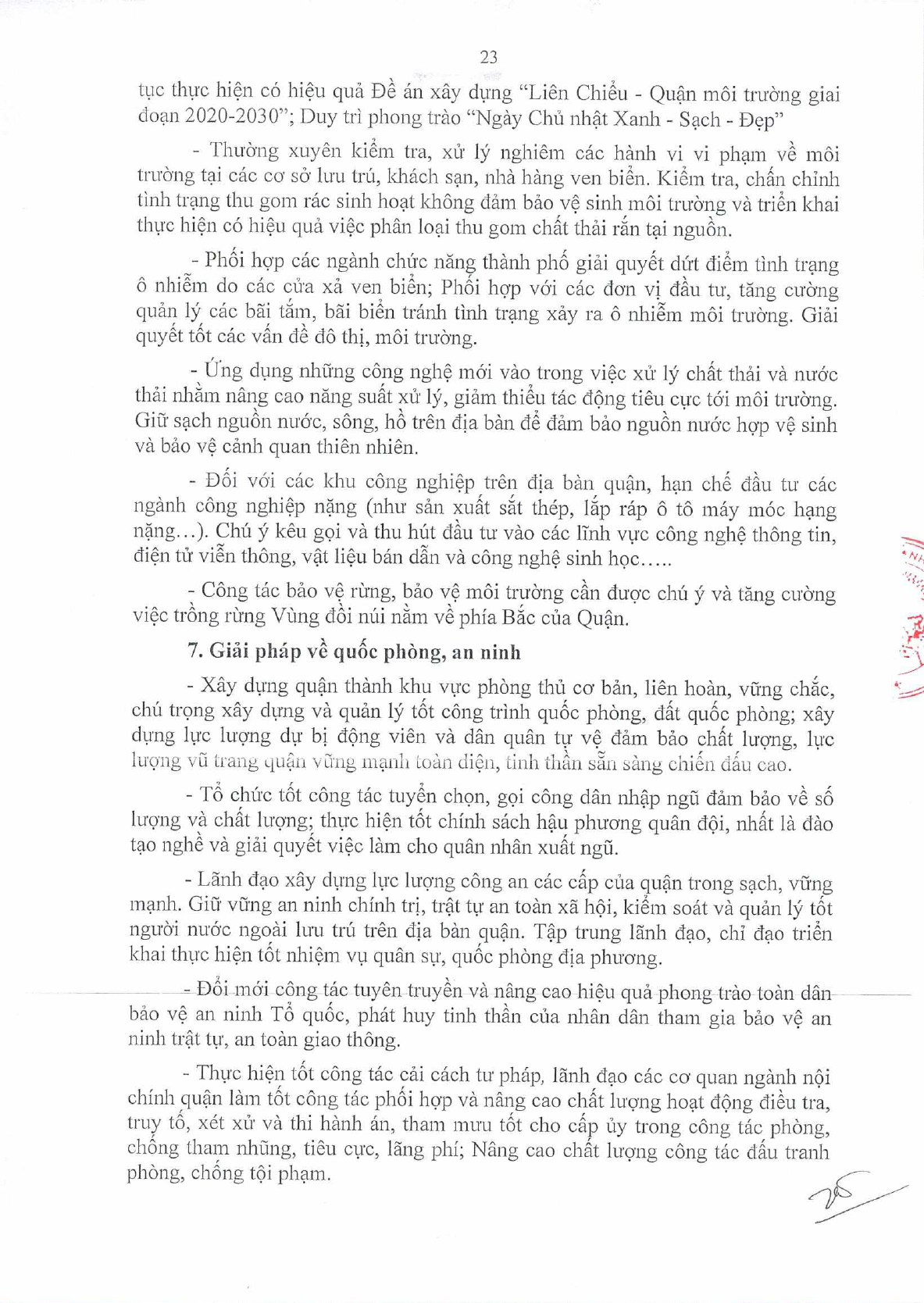 23

tục thực hiện có hiệu quả Đề án xây dựng "Liên Chiểu - Quận môi trường giai đoạn 2020-2030"; Duy trì phong trào "Ngày Chủ nhật Xanh - Sạch - Đẹp"

- Thường xuyên kiểm tra, xử lý nghiêm các hành vi vi phạm về môi trường tại các cơ sở lưu trú, khách sạn, nhà hàng ven biển. Kiểm tra, chấn chỉnh tình trạng thu gom rác sinh hoạt không đảm bảo vệ sinh môi trường và triển khai thực hiện có hiệu quả việc phân loại thu gom chất thải rắn tại nguồn.

- Phối hợp các ngành chức năng thành phố giải quyết dứt điểm tình trạng ô nhiễm do các cửa xả ven biển; Phối hợp với các đơn vị đầu tư, tăng cường quản lý các bãi tắm, bãi biển tránh tình trạng xảy ra ô nhiễm môi trường. Giải quyết tốt các vấn đề đô thị, môi trường.

- Ứng dụng những công nghệ mới vào trong việc xử lý chất thải và nước thải nhằm nâng cao năng suất xử lý, giảm thiểu tác động tiêu cực tới môi trường. Giữ sạch nguồn nước, sông, hồ trên địa bàn để đảm bảo nguồn nước hợp vệ sinh và bảo vệ cảnh quan thiên nhiên.

- Đối với các khu công nghiệp trên địa bàn quận, hạn chế đầu tư các ngành công nghiệp nặng (như sản xuất sắt thép, lắp ráp ô tô máy móc hạng nặng...). Chú ý kêu gọi và thu hút đầu tư vào các lĩnh vực công nghệ thông tin, điện tử viễn thông, vật liệu bán dẫn và công nghệ sinh học.....

- Công tác bảo vệ rừng, bảo vệ môi trường cần được chú ý và tăng cường việc trồng rừng Vùng đồi núi nằm về phía Bắc của Quận.

7. Giải pháp về quốc phòng, an ninh

- Xây dựng quận thành khu vực phòng thủ cơ bản, liên hoàn, vững chắc, chú trọng xây dựng và quản lý tốt công trình quốc phòng, đất quốc phòng; xây dựng lực lượng dự bị động viên và dân quân tự vệ đảm bảo chất lượng, lực lượng vũ trang quận vững mạnh toàn diện, tinh thần sẵn sàng chiến đấu cao.

- Tổ chức tốt công tác tuyển chọn, gọi công dân nhập ngũ đảm bảo về số lượng và chất lượng; thực hiện tốt chính sách hậu phương quân đội, nhất là đào tạo nghề và giải quyết việc làm cho quân nhân xuất ngũ.

- Lãnh đạo xây dựng lực lượng công an các cấp của quận trong sạch, vững mạnh. Giữ vững an ninh chính trị, trật tự an toàn xã hội, kiểm soát và quản lý tốt người nước ngoài lưu trú trên địa bàn quận. Tập trung lãnh đạo, chỉ đạo triển khai thực hiện tốt nhiệm vụ quân sự, quốc phòng địa phương.

- Đổi mới công tác tuyên truyền và nâng cao hiệu quả phong trào toàn dân bảo vệ an ninh Tổ quốc, phát huy tinh thần của nhân dân tham gia bảo vệ an ninh trật tự, an toàn giao thông.

- Thực hiện tốt công tác cải cách tư pháp, lãnh đạo các cơ quan ngành nội chính quận làm tốt công tác phối hợp và nâng cao chất lượng hoạt động điều tra, truy tố, xét xử và thi hành án, tham mưu tốt cho cấp ủy trong công tác phòng, chống tham nhũng, tiêu cực, lãng phí; Nâng cao chất lượng công tác đấu tranh phòng, chống tội phạm.